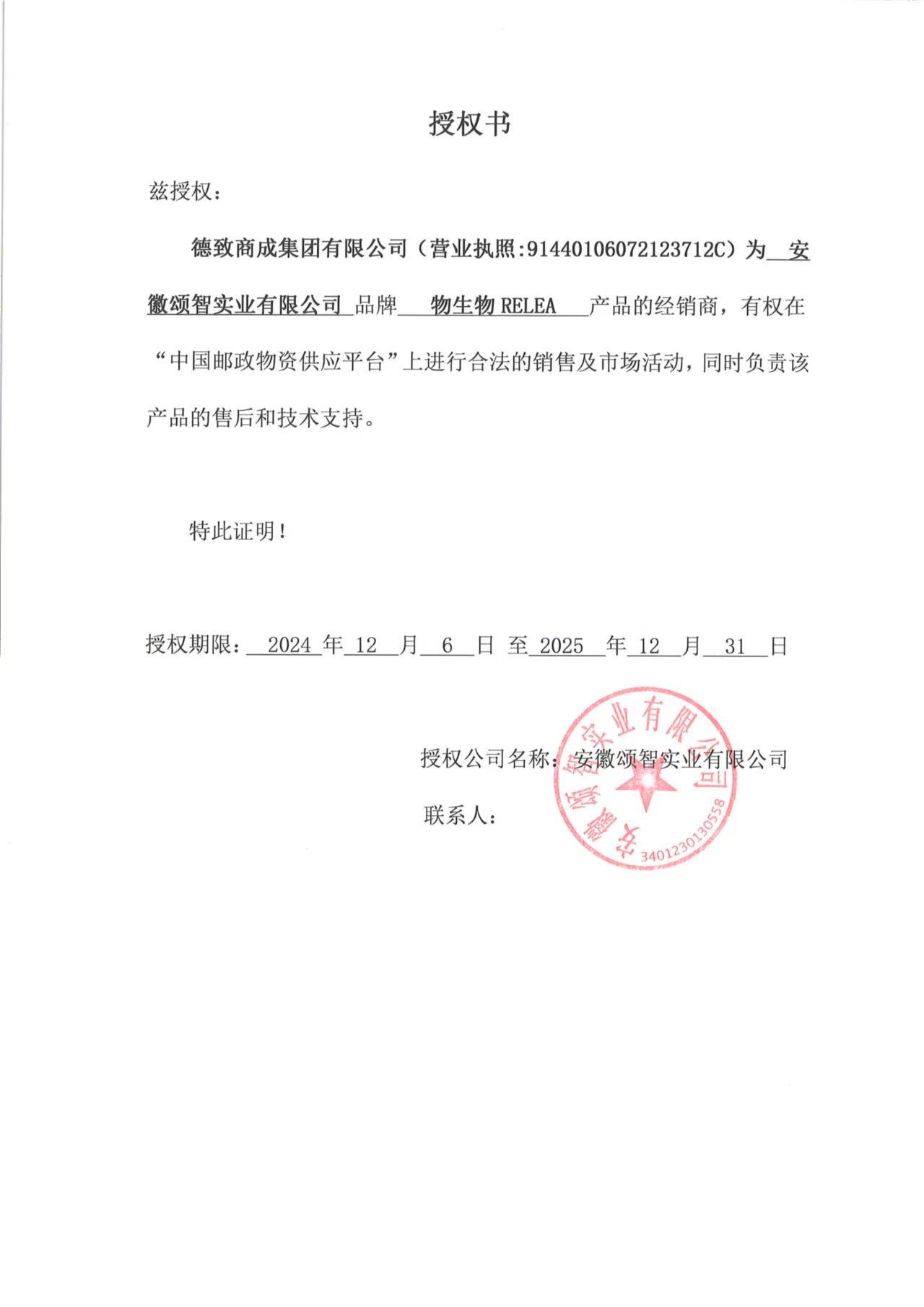 授权书

兹授权：

德致商成集团有限公司（营业执照:91440106072123712C）为 安徽颂智实业有限公司 品牌 物生物 RELEA 产品的经销商，有权在“中国邮政物资供应平台”上进行合法的销售及市场活动，同时负责该产品的售后和技术支持。

特此证明！

授权期限： 2024 年 12 月 6 日 至 2025 年 12 月 31 日

授权公司名称：安徽颂智实业有限公司

联系人：

安徽颂智实业有限公司
3401230130558